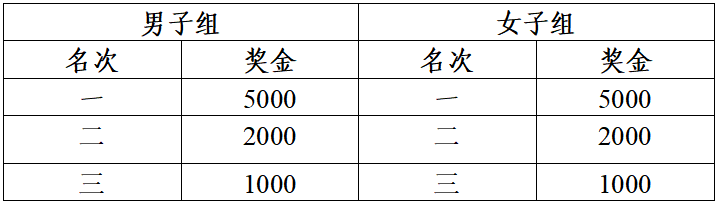 | 男子组 | | 女子组 | |
|---|---|---|---|
| 名次 | 奖金 | 名次 | 奖金 |
| 一 | 5000 | 一 | 5000 |
| 二 | 2000 | 二 | 2000 |
| 三 | 1000 | 三 | 1000 |